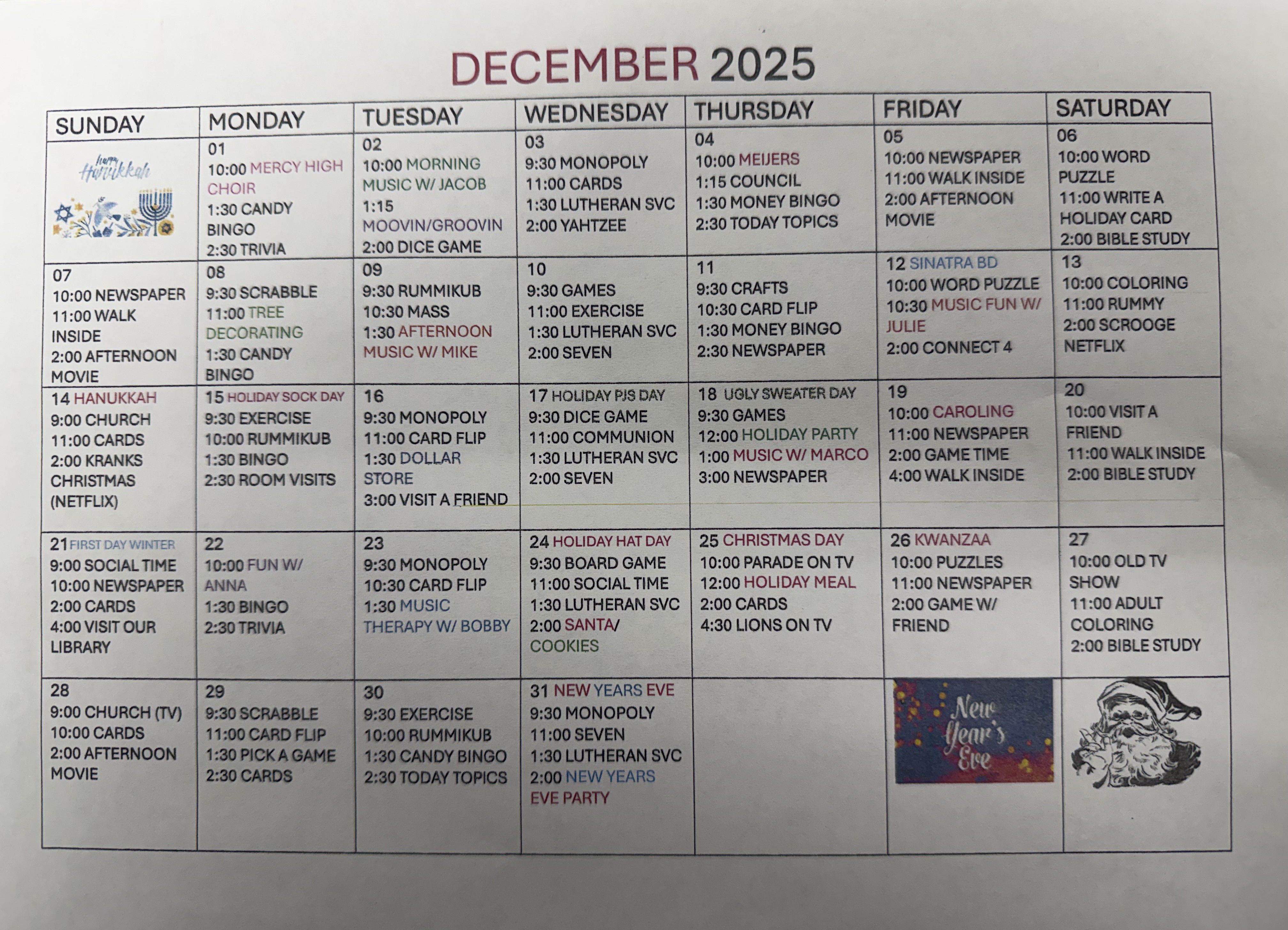 DECEMBER 2025

| SUNDAY | MONDAY | TUESDAY | WEDNESDAY | THURSDAY | FRIDAY | SATURDAY |
|---|---|---|---|---|---|---|
| happy Hanukkah | 01 10:00 MERCY HIGH CHOIR 1:30 CANDY BINGO 2:30 TRIVIA | 02 10:00 MORNING MUSIC W/ JACOB 1:15 MOOVIN/GROOVIN 2:00 DICE GAME | 03 9:30 MONOPOLY 11:00 CARDS 1:30 LUTHERAN SVC 2:00 YAHTZEE | 04 10:00 MEIJERS 1:15 COUNCIL 1:30 MONEY BINGO 2:30 TODAY TOPICS | 05 10:00 NEWSPAPER 11:00 WALK INSIDE 2:00 AFTERNOON MOVIE | 06 10:00 WORD PUZZLE 11:00 WRITE A HOLIDAY CARD 2:00 BIBLE STUDY |
| 07 10:00 NEWSPAPER 11:00 WALK INSIDE 2:00 AFTERNOON MOVIE | 08 9:30 SCRABBLE 11:00 TREE DECORATING 1:30 CANDY BINGO | 09 9:30 RUMMIKUB 10:30 MASS 1:30 AFTERNOON MUSIC W/ MIKE | 10 9:30 GAMES 11:00 EXERCISE 1:30 LUTHERAN SVC 2:00 SEVEN | 11 9:30 CRAFTS 10:30 CARD FLIP 1:30 MONEY BINGO 2:30 NEWSPAPER | 12 SINATRA BD 10:00 WORD PUZZLE 10:30 MUSIC FUN W/ JULIE 2:00 CONNECT 4 | 13 10:00 COLORING 11:00 RUMMY 2:00 SCROOGE NETFLIX |
| 14 HANUKKAH 9:00 CHURCH 11:00 CARDS 2:00 KRANKS CHRISTMAS (NETFLIX) | 15 HOLIDAY SOCK DAY 9:30 EXERCISE 10:00 RUMMIKUB 1:30 BINGO 2:30 ROOM VISITS | 16 9:30 MONOPOLY 11:00 CARD FLIP 1:30 DOLLAR STORE 3:00 VISIT A FRIEND | 17 HOLIDAY PJS DAY 9:30 DICE GAME 11:00 COMMUNION 1:30 LUTHERAN SVC 2:00 SEVEN | 18 UGLY SWEATER DAY 9:30 GAMES 12:00 HOLIDAY PARTY 1:00 MUSIC W/ MARCO 3:00 NEWSPAPER | 19 10:00 CAROLING 11:00 NEWSPAPER 2:00 GAME TIME 4:00 WALK INSIDE | 20 10:00 VISIT A FRIEND 11:00 WALK INSIDE 2:00 BIBLE STUDY |
| 21 FIRST DAY WINTER 9:00 SOCIAL TIME 10:00 NEWSPAPER 2:00 CARDS 4:00 VISIT OUR LIBRARY | 22 10:00 FUN W/ ANNA 1:30 BINGO 2:30 TRIVIA | 23 9:30 MONOPOLY 10:30 CARD FLIP 1:30 MUSIC THERAPY W/ BOBBY | 24 HOLIDAY HAT DAY 9:30 BOARD GAME 11:00 SOCIAL TIME 1:30 LUTHERAN SVC 2:00 SANTA/ COOKIES | 25 CHRISTMAS DAY 10:00 PARADE ON TV 12:00 HOLIDAY MEAL 2:00 CARDS 4:30 LIONS ON TV | 26 KWANZAA 10:00 PUZZLES 11:00 NEWSPAPER 2:00 GAME W/ FRIEND | 27 10:00 OLD TV SHOW 11:00 ADULT COLORING 2:00 BIBLE STUDY |
| 28 9:00 CHURCH (TV) 10:00 CARDS 2:00 AFTERNOON MOVIE | 29 9:30 SCRABBLE 11:00 CARD FLIP 1:30 PICK A GAME 2:30 CARDS | 30 9:30 EXERCISE 10:00 RUMMIKUB 1:30 CANDY BINGO 2:30 TODAY TOPICS | 31 NEW YEARS EVE 9:30 MONOPOLY 11:00 SEVEN 1:30 LUTHERAN SVC 2:00 NEW YEARS EVE PARTY | | New Year's Eve | |